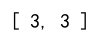 [ 3, 3 ]